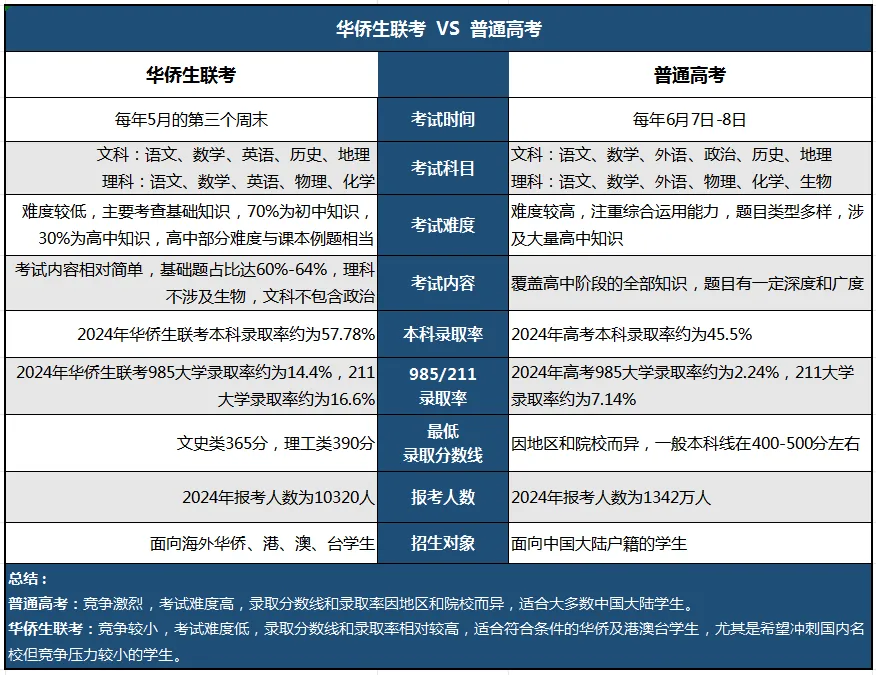 华侨生联考 VS 普通高考

| 华侨生联考 | | 普通高考 |
|---|---|---|
| 每年5月的第三个周末 | 考试时间 | 每年6月7日-8日 |
| 文科：语文、数学、英语、历史、地理 理科：语文、数学、英语、物理、化学 | 考试科目 | 文科：语文、数学、外语、政治、历史、地理 理科：语文、数学、外语、物理、化学、生物 |
| 难度较低，主要考查基础知识，70%为初中知识，30%为高中知识，高中部分难度与课本例题相当 | 考试难度 | 难度较高，注重综合运用能力，题目类型多样，涉及大量高中知识 |
| 考试内容相对简单，基础题占比达60%-64%，理科不涉及生物，文科不包含政治 | 考试内容 | 覆盖高中阶段的全部知识，题目有一定深度和广度 |
| 2024年华侨生联考本科录取率约为57.78% | 本科录取率 | 2024年高考本科录取率约为45.5% |
| 2024年华侨生联考985大学录取率约为14.4%，211大学录取率约为16.6% | 985/211 录取率 | 2024年高考985大学录取率约为2.24%，211大学录取率约为7.14% |
| 文史类365分，理工类390分 | 最低 录取分数线 | 因地区和院校而异，一般本科线在400-500分左右 |
| 2024年报考人数为10320人 | 报考人数 | 2024年报考人数为1342万人 |
| 面向海外华侨、港、澳、台学生 | 招生对象 | 面向中国大陆户籍的学生 |

总结：
普通高考：竞争激烈，考试难度高，录取分数线和录取率因地区和院校而异，适合大多数中国大陆学生。
华侨生联考：竞争较小，考试难度低，录取分数线和录取率相对较高，适合符合条件的华侨及港澳台学生，尤其是希望冲刺国内名校但竞争压力较小的学生。